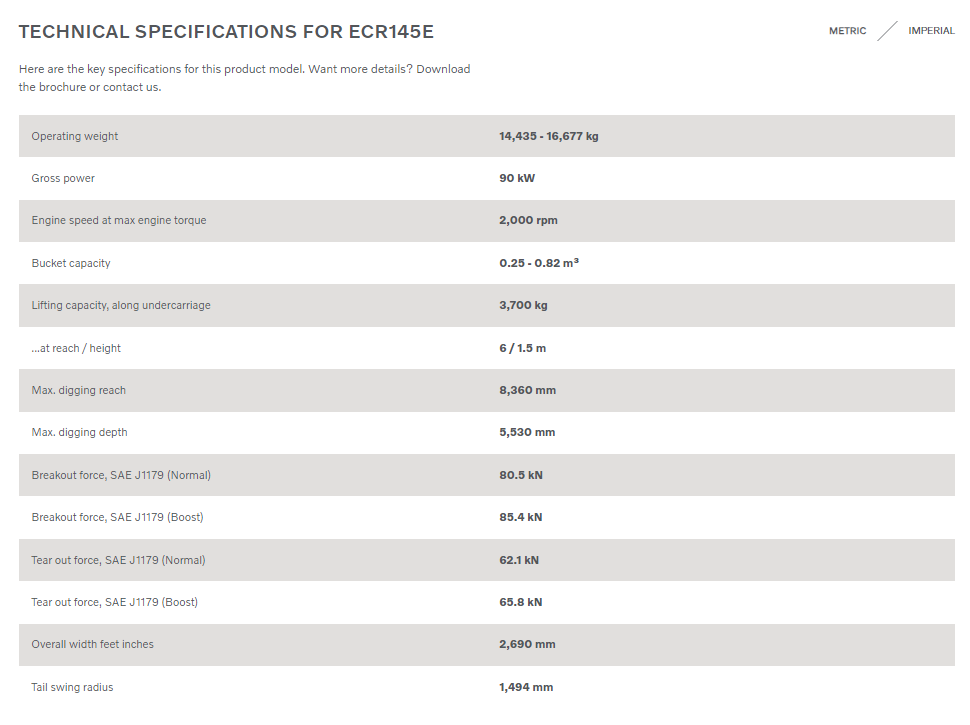 TECHNICAL SPECIFICATIONS FOR ECR145E

METRIC / IMPERIAL

Here are the key specifications for this product model. Want more details? Download the brochure or contact us.

| | |
|---|---|
| Operating weight | 14,435 - 16,677 kg |
| Gross power | 90 kW |
| Engine speed at max engine torque | 2,000 rpm |
| Bucket capacity | 0.25 - 0.82 m³ |
| Lifting capacity, along undercarriage | 3,700 kg |
| ...at reach / height | 6 / 1.5 m |
| Max. digging reach | 8,360 mm |
| Max. digging depth | 5,530 mm |
| Breakout force, SAE J1179 (Normal) | 80.5 kN |
| Breakout force, SAE J1179 (Boost) | 85.4 kN |
| Tear out force, SAE J1179 (Normal) | 62.1 kN |
| Tear out force, SAE J1179 (Boost) | 65.8 kN |
| Overall width feet inches | 2,690 mm |
| Tail swing radius | 1,494 mm |